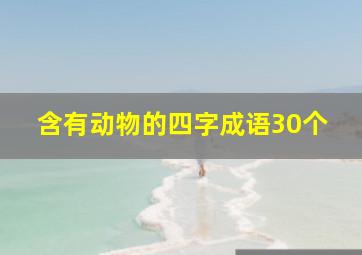 含有动物的四字成语30个